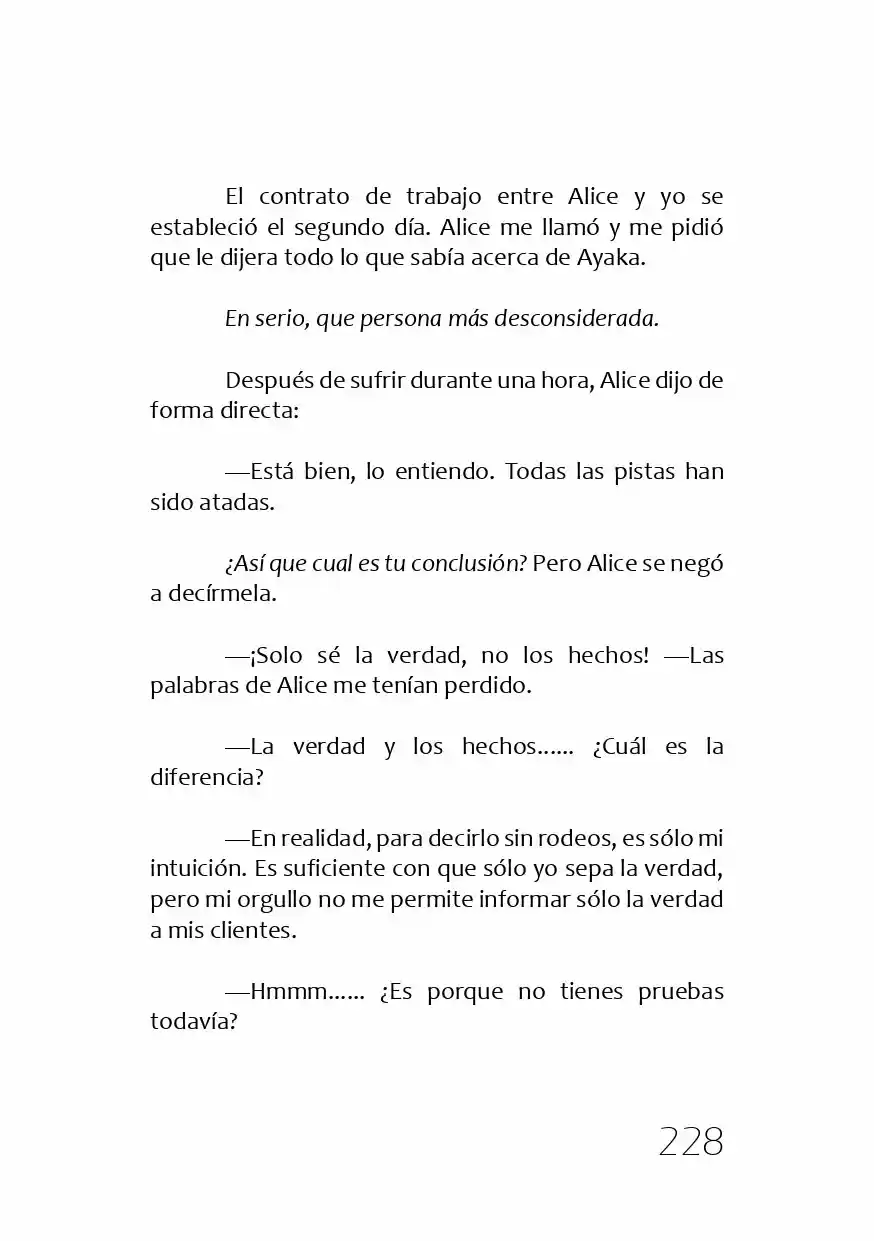 El contrato de trabajo entre Alice y yo se estableció el segundo día. Alice me llamó y me pidió que le dijera todo lo que sabía acerca de Ayaka.

En serio, que persona más desconsiderada.

Después de sufrir durante una hora, Alice dijo de forma directa:

—Está bien, lo entiendo. Todas las pistas han sido atadas.

¿Así que cual es tu conclusión? Pero Alice se negó a decírmela.

—¡Solo sé la verdad, no los hechos! —Las palabras de Alice me tenían perdido.

—La verdad y los hechos…... ¿Cuál es la diferencia?

—En realidad, para decirlo sin rodeos, es sólo mi intuición. Es suficiente con que sólo yo sepa la verdad, pero mi orgullo no me permite informar sólo la verdad a mis clientes.

—Hmmm…... ¿Es porque no tienes pruebas todavía?

228